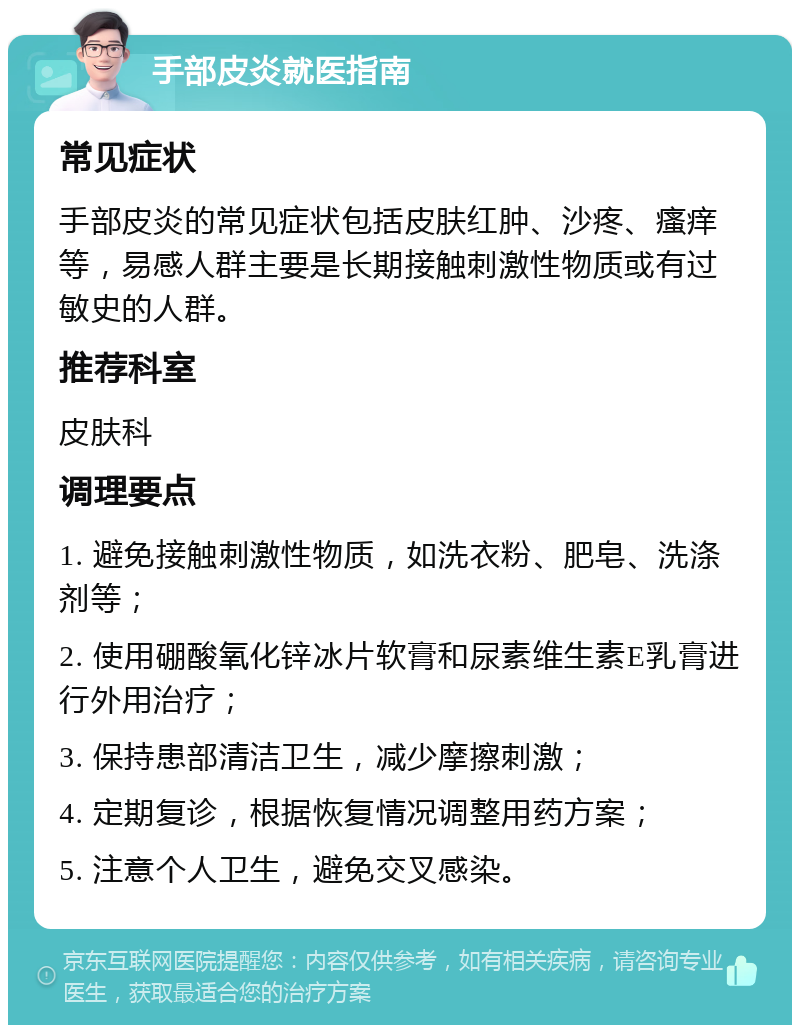 手部皮炎就医指南

常见症状

手部皮炎的常见症状包括皮肤红肿、沙疼、瘙痒等，易感人群主要是长期接触刺激性物质或有过敏史的人群。

推荐科室

皮肤科

调理要点

1. 避免接触刺激性物质，如洗衣粉、肥皂、洗涤剂等；

2. 使用硼酸氧化锌冰片软膏和尿素维生素E乳膏进行外用治疗；

3. 保持患部清洁卫生，减少摩擦刺激；

4. 定期复诊，根据恢复情况调整用药方案；

5. 注意个人卫生，避免交叉感染。

京东互联网医院提醒您：内容仅供参考，如有相关疾病，请咨询专业医生，获取最适合您的治疗方案